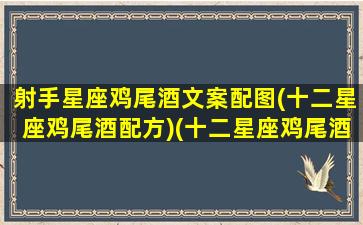 射手星座鸡尾酒文案配图(十二星座鸡尾酒配方)(十二星座鸡尾酒